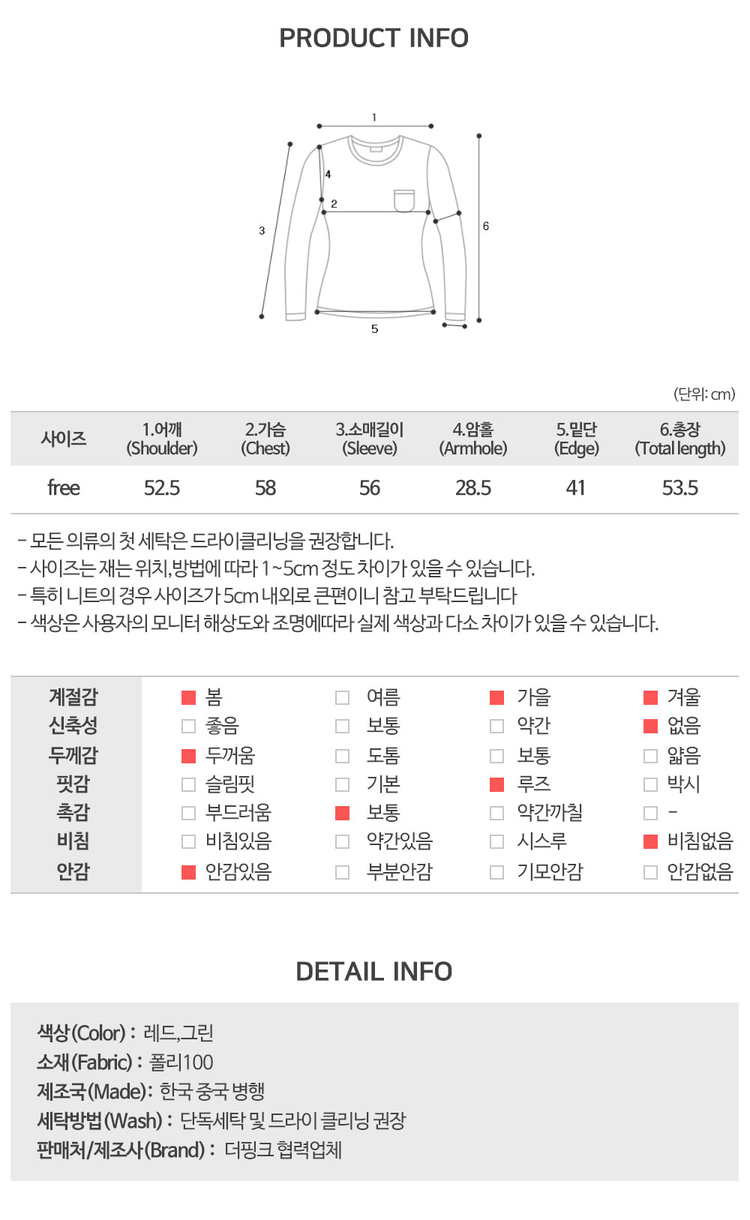 PRODUCT INFO

1
4
2
3
6
5

(단위: cm)

| 사이즈 | 1.어깨 (Shoulder) | 2.가슴 (Chest) | 3.소매길이 (Sleeve) | 4.암홀 (Armhole) | 5.밑단 (Edge) | 6.총장 (Total length) |
|---|---|---|---|---|---|---|
| free | 52.5 | 58 | 56 | 28.5 | 41 | 53.5 |

- 모든 의류의 첫 세탁은 드라이클리닝을 권장합니다.
- 사이즈는 재는 위치,방법에 따라 1~5cm 정도 차이가 있을 수 있습니다.
- 특히 니트의 경우 사이즈가 5cm 내외로 큰편이니 참고 부탁드립니다
- 색상은 사용자의 모니터 해상도와 조명에따라 실제 색상과 다소 차이가 있을 수 있습니다.

계절감 ☑ 봄 ☐ 여름 ☑ 가을 ☑ 겨울
신축성 ☐ 좋음 ☐ 보통 ☐ 약간 ☑ 없음
두께감 ☑ 두꺼움 ☐ 도톰 ☐ 보통 ☐ 얇음
핏감 ☐ 슬림핏 ☐ 기본 ☑ 루즈 ☐ 박시
촉감 ☐ 부드러움 ☑ 보통 ☐ 약간까칠 ☐ -
비침 ☐ 비침있음 ☐ 약간있음 ☐ 시스루 ☑ 비침없음
안감 ☑ 안감있음 ☐ 부분안감 ☐ 기모안감 ☐ 안감없음

DETAIL INFO

색상(Color) : 레드,그린
소재(Fabric) : 폴리100
제조국(Made): 한국 중국 병행
세탁방법(Wash) : 단독세탁 및 드라이 클리닝 권장
판매처/제조사(Brand) : 더핑크 협력업체